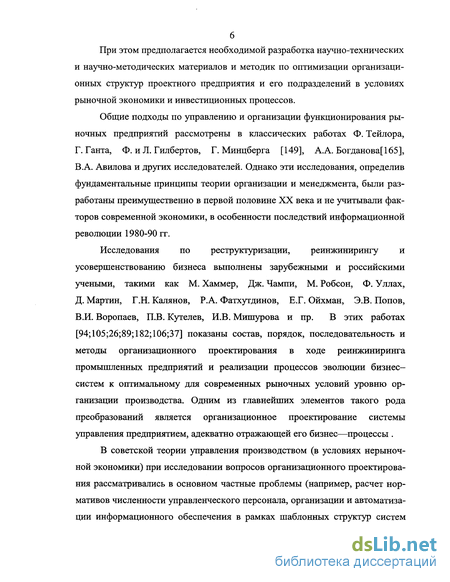 6

При этом предполагается необходимой разработка научно-технических и научно-методических материалов и методик по оптимизации организационных структур проектного предприятия и его подразделений в условиях рыночной экономики и инвестиционных процессов.

Общие подходы по управлению и организации функционирования рыночных предприятий рассмотрены в классических работах Ф. Тейлора, Г. Ганта, Ф. и Л. Гилбертов, Г. Минцберга [149], А.А. Богданова[165], В.А. Авилова и других исследователей. Однако эти исследования, определив фундаментальные принципы теории организации и менеджмента, были разработаны преимущественно в первой половине XX века и не учитывали факторов современной экономики, в особенности последствий информационной революции 1980-90 гг.

Исследования по реструктуризации, реинжинирингу и усовершенствованию бизнеса выполнены зарубежными и российскими учеными, такими как М. Хаммер, Дж. Чампи, М. Робсон, Ф. Уллах, Д. Мартин, Г.Н. Калянов, Р.А. Фатхутдинов, Е.Г. Ойхман, Э.В. Попов, В.И. Воропаев, П.В. Кутелев, И.В. Мишурова и пр. В этих работах [94;105;26;89;182;106;37] показаны состав, порядок, последовательность и методы организационного проектирования в ходе реинжиниринга промышленных предприятий и реализации процессов эволюции бизнес–систем к оптимальному для современных рыночных условий уровню организации производства. Одним из главнейших элементов такого рода преобразований является организационное проектирование системы управления предприятием, адекватно отражающей его бизнес—процессы .

В советской теории управления производством (в условиях нерыночной экономики) при исследовании вопросов организационного проектирования рассматривались в основном частные проблемы (например, расчет нормативов численности управленческого персонала, организации и автоматизации информационного обеспечения в рамках шаблонных структур систем

dsLib.net
библиотека диссертаций